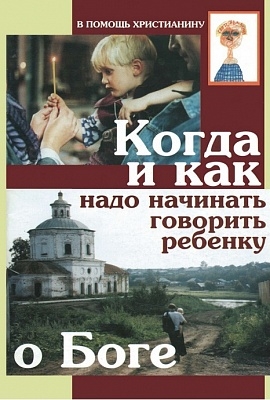 В ПОМОЩЬ ХРИСТИАНИНУ

Когда и как надо начинать говорить ребенку о Боге